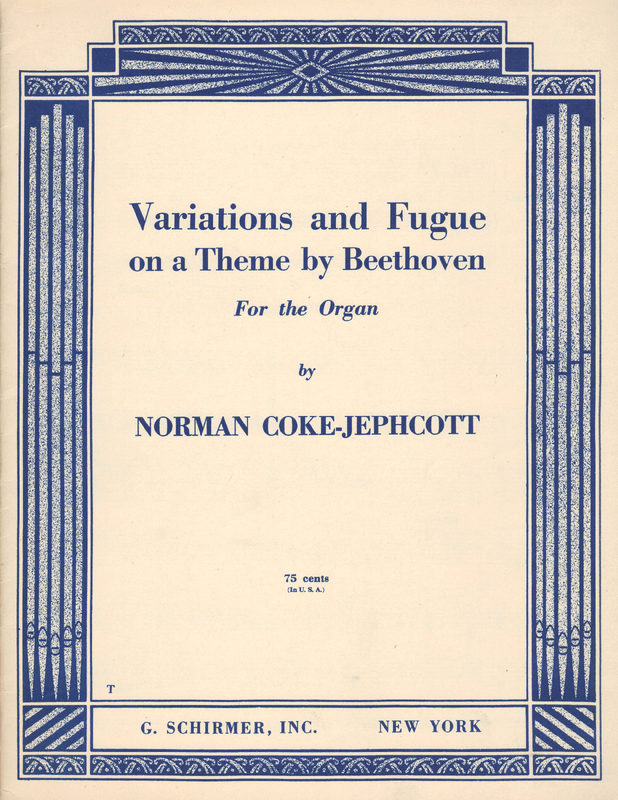 Variations and Fugue
on a Theme by Beethoven

For the Organ

by

NORMAN COKE-JEPHCOTT

75 cents
(In U. S. A.)

T

G. SCHIRMER, INC.    NEW YORK